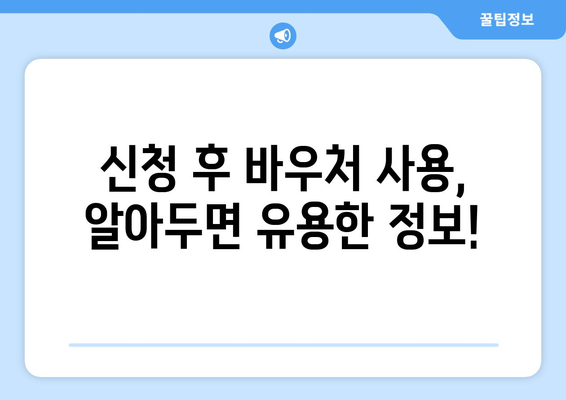 꿀팁정보

신청 후 바우처 사용, 알아두면 유용한 정보!